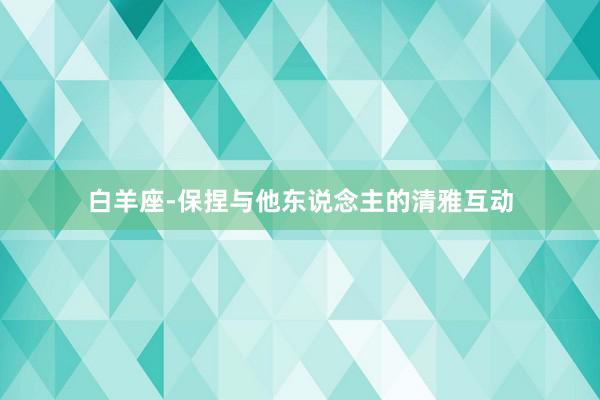 白羊座-保捏与他东说念主的清雅互动